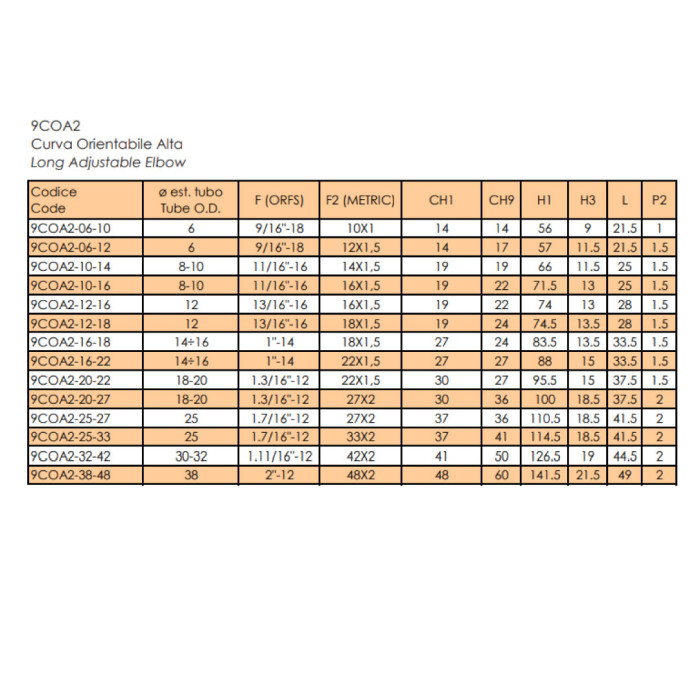 9COA2
Curva Orientabile Alta
Long Adjustable Elbow

| Codice Code | ø est. tubo Tube O.D. | F (ORFS) | F2 (METRIC) | CH1 | CH9 | H1 | H3 | L | P2 |
|---|---|---|---|---|---|---|---|---|---|
| 9COA2-06-10 | 6 | 9/16"-18 | 10X1 | 14 | 14 | 56 | 9 | 21.5 | 1 |
| 9COA2-06-12 | 6 | 9/16"-18 | 12X1,5 | 14 | 17 | 57 | 11.5 | 21.5 | 1.5 |
| 9COA2-10-14 | 8-10 | 11/16"-16 | 14X1,5 | 19 | 19 | 66 | 11.5 | 25 | 1.5 |
| 9COA2-10-16 | 8-10 | 11/16"-16 | 16X1,5 | 19 | 22 | 71.5 | 13 | 25 | 1.5 |
| 9COA2-12-16 | 12 | 13/16"-16 | 16X1,5 | 19 | 22 | 74 | 13 | 28 | 1.5 |
| 9COA2-12-18 | 12 | 13/16"-16 | 18X1,5 | 19 | 24 | 74.5 | 13.5 | 28 | 1.5 |
| 9COA2-16-18 | 14÷16 | 1"-14 | 18X1,5 | 27 | 24 | 83.5 | 13.5 | 33.5 | 1.5 |
| 9COA2-16-22 | 14÷16 | 1"-14 | 22X1,5 | 27 | 27 | 88 | 15 | 33.5 | 1.5 |
| 9COA2-20-22 | 18-20 | 1.3/16"-12 | 22X1,5 | 30 | 27 | 95.5 | 15 | 37.5 | 1.5 |
| 9COA2-20-27 | 18-20 | 1.3/16"-12 | 27X2 | 30 | 36 | 100 | 18.5 | 37.5 | 2 |
| 9COA2-25-27 | 25 | 1.7/16"-12 | 27X2 | 37 | 36 | 110.5 | 18.5 | 41.5 | 2 |
| 9COA2-25-33 | 25 | 1.7/16"-12 | 33X2 | 37 | 41 | 114.5 | 18.5 | 41.5 | 2 |
| 9COA2-32-42 | 30-32 | 1.11/16"-12 | 42X2 | 41 | 50 | 126.5 | 19 | 44.5 | 2 |
| 9COA2-38-48 | 38 | 2"-12 | 48X2 | 48 | 60 | 141.5 | 21.5 | 49 | 2 |